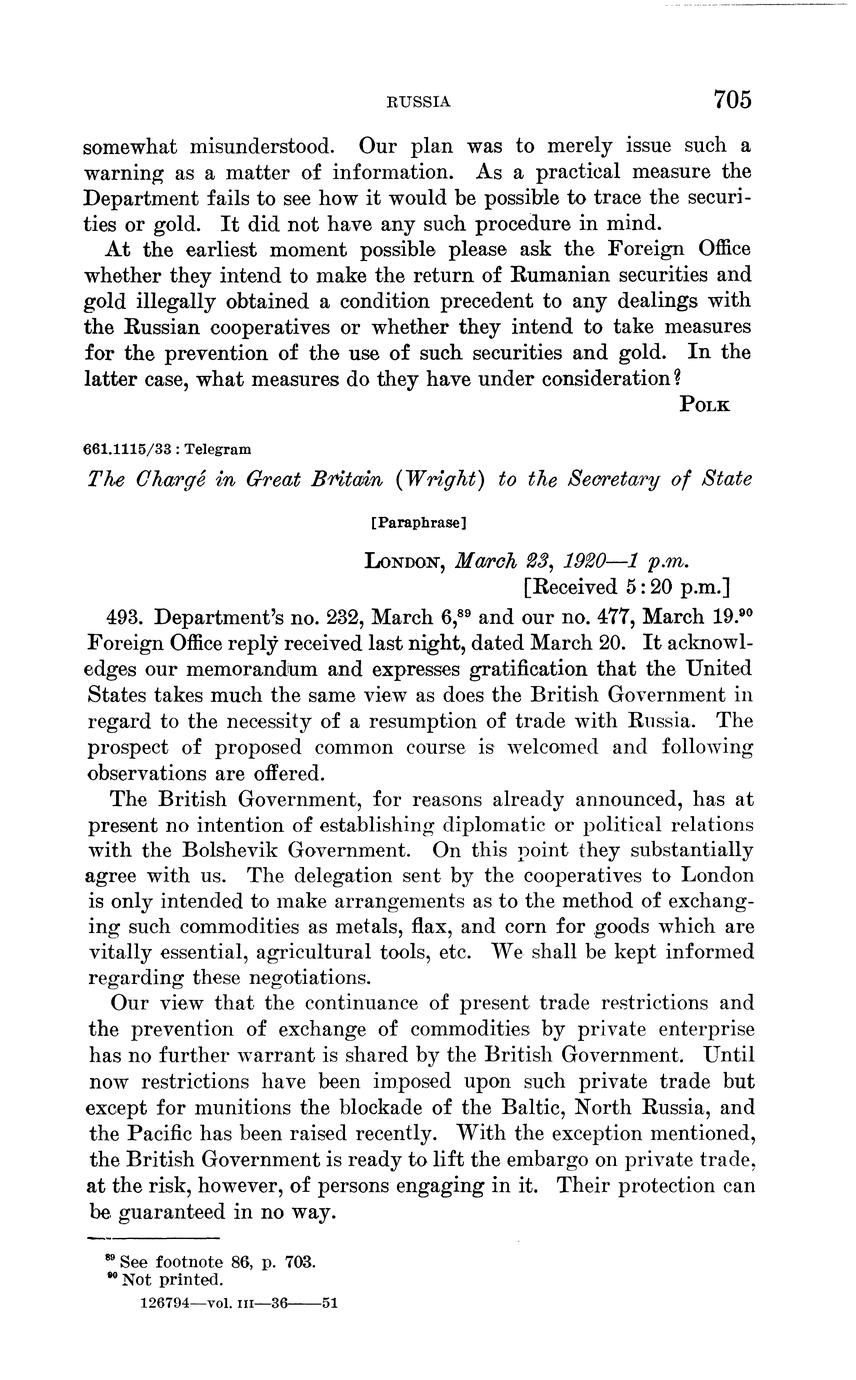 RUSSIA 705

somewhat misunderstood. Our plan was to merely issue such a warning as a matter of information. As a practical measure the Department fails to see how it would be possible to trace the securities or gold. It did not have any such procedure in mind.

At the earliest moment possible please ask the Foreign Office whether they intend to make the return of Rumanian securities and gold illegally obtained a condition precedent to any dealings with the Russian cooperatives or whether they intend to take measures for the prevention of the use of such securities and gold. In the latter case, what measures do they have under consideration?

POLK

661.1115/33 : Telegram

The Chargé in Great Britain (Wright) to the Secretary of State

[Paraphrase]

LONDON, March 23, 1920—1 p.m.
[Received 5:20 p.m.]

493. Department's no. 232, March 6,$^{89}$ and our no. 477, March 19.$^{90}$ Foreign Office reply received last night, dated March 20. It acknowledges our memorandum and expresses gratification that the United States takes much the same view as does the British Government in regard to the necessity of a resumption of trade with Russia. The prospect of proposed common course is welcomed and following observations are offered.

The British Government, for reasons already announced, has at present no intention of establishing diplomatic or political relations with the Bolshevik Government. On this point they substantially agree with us. The delegation sent by the cooperatives to London is only intended to make arrangements as to the method of exchanging such commodities as metals, flax, and corn for goods which are vitally essential, agricultural tools, etc. We shall be kept informed regarding these negotiations.

Our view that the continuance of present trade restrictions and the prevention of exchange of commodities by private enterprise has no further warrant is shared by the British Government. Until now restrictions have been imposed upon such private trade but except for munitions the blockade of the Baltic, North Russia, and the Pacific has been raised recently. With the exception mentioned, the British Government is ready to lift the embargo on private trade, at the risk, however, of persons engaging in it. Their protection can be guaranteed in no way.

$^{89}$ See footnote 86, p. 703.
$^{90}$ Not printed.

126794—vol. III—36——51